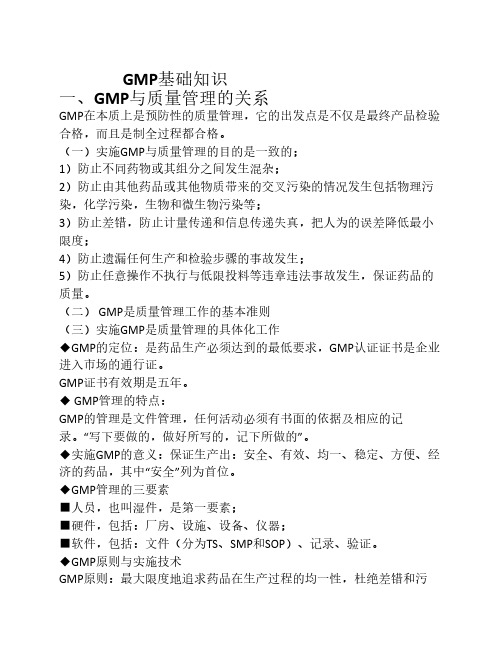 GMP基础知识

一、GMP与质量管理的关系

GMP在本质上是预防性的质量管理，它的出发点是不仅是最终产品检验合格，而且是制全过程都合格。

（一）实施GMP与质量管理的目的是一致的；

1）防止不同药物或其组分之间发生混杂；

2）防止由其他药品或其他物质带来的交叉污染的情况发生包括物理污染，化学污染，生物和微生物污染等；

3）防止差错，防止计量传递和信息传递失真，把人为的误差降低最小限度；

4）防止遗漏任何生产和检验步骤的事故发生；

5）防止任意操作不执行与低限投料等违章违法事故发生，保证药品的质量。

（二） GMP是质量管理工作的基本准则

（三）实施GMP是质量管理的具体化工作

◆GMP的定位：是药品生产必须达到的最低要求，GMP认证证书是企业进入市场的通行证。

GMP证书有效期是五年。

◆ GMP管理的特点：

GMP的管理是文件管理，任何活动必须有书面的依据及相应的记录。“写下要做的，做好所写的，记下所做的”。

◆实施GMP的意义：保证生产出：安全、有效、均一、稳定、方便、经济的药品，其中“安全”列为首位。

◆GMP管理的三要素

■人员，也叫湿件，是第一要素；

■硬件，包括：厂房、设施、设备、仪器；

■软件，包括：文件（分为TS、SMP和SOP）、记录、验证。

◆GMP原则与实施技术

GMP原则：最大限度地追求药品在生产过程的均一性，杜绝差错和污